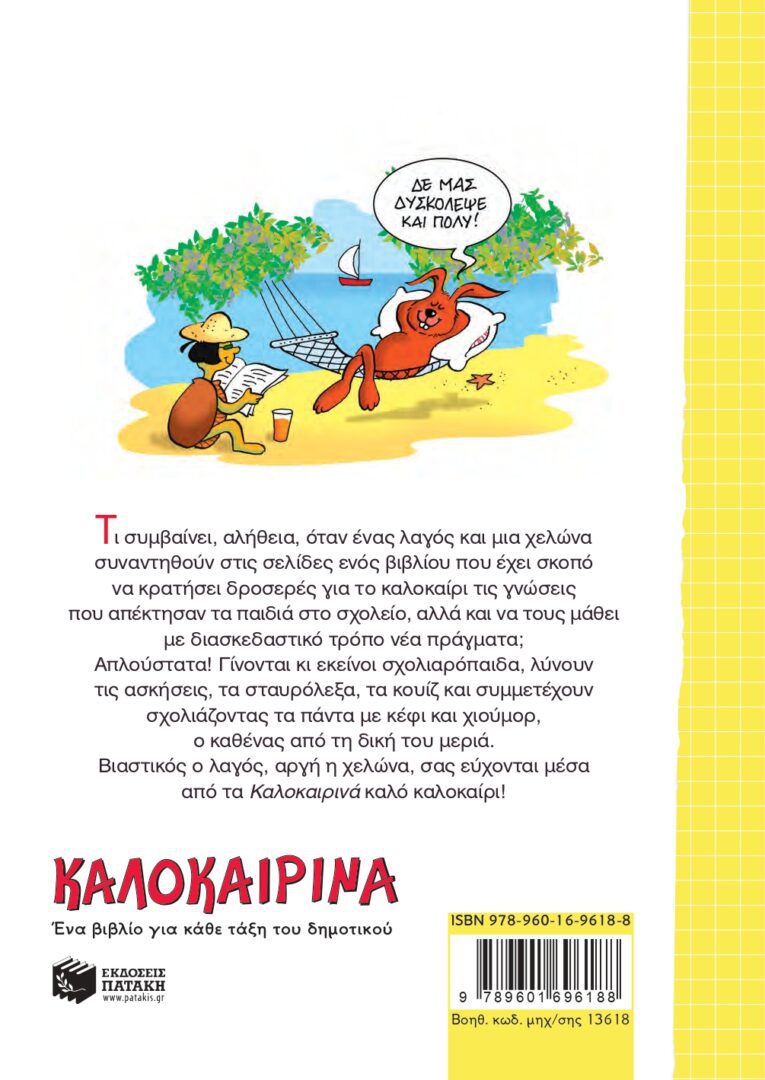 ΔΕ ΜΑΣ ΔΥΣΚΟΛΕΨΕ ΚΑΙ ΠΟΛΥ!

Τι συμβαίνει, αλήθεια, όταν ένας λαγός και μια χελώνα συναντηθούν στις σελίδες ενός βιβλίου που έχει σκοπό να κρατήσει δροσερές για το καλοκαίρι τις γνώσεις που απέκτησαν τα παιδιά στο σχολείο, αλλά και να τους μάθει με διασκεδαστικό τρόπο νέα πράγματα; Απλούστατα! Γίνονται κι εκείνοι σχολιαρόπαιδα, λύνουν τις ασκήσεις, τα σταυρόλεξα, τα κουίζ και συμμετέχουν σχολιάζοντας τα πάντα με κέφι και χιούμορ, ο καθένας από τη δική του μεριά. Βιαστικός ο λαγός, αργή η χελώνα, σας εύχονται μέσα από τα Καλοκαιρινά καλό καλοκαίρι!

ΚΑΛΟΚΑΙΡΙΝΑ
Ένα βιβλίο για κάθε τάξη του δημοτικού

ΕΚΔΟΣΕΙΣ ΠΑΤΑΚΗ
www.patakis.gr

ISBN 978-960-16-9618-8
9 789601 696188
Βοηθ. κωδ. μηχ/σης 13618